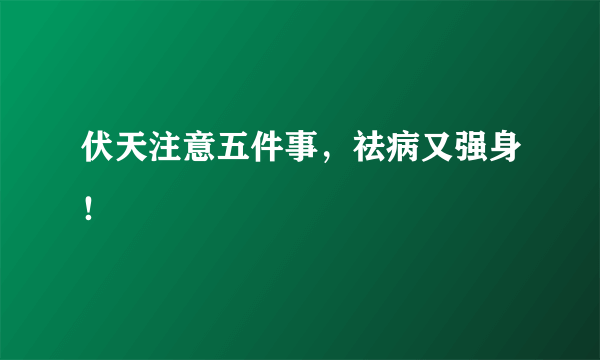 伏天注意五件事，祛病又强身！